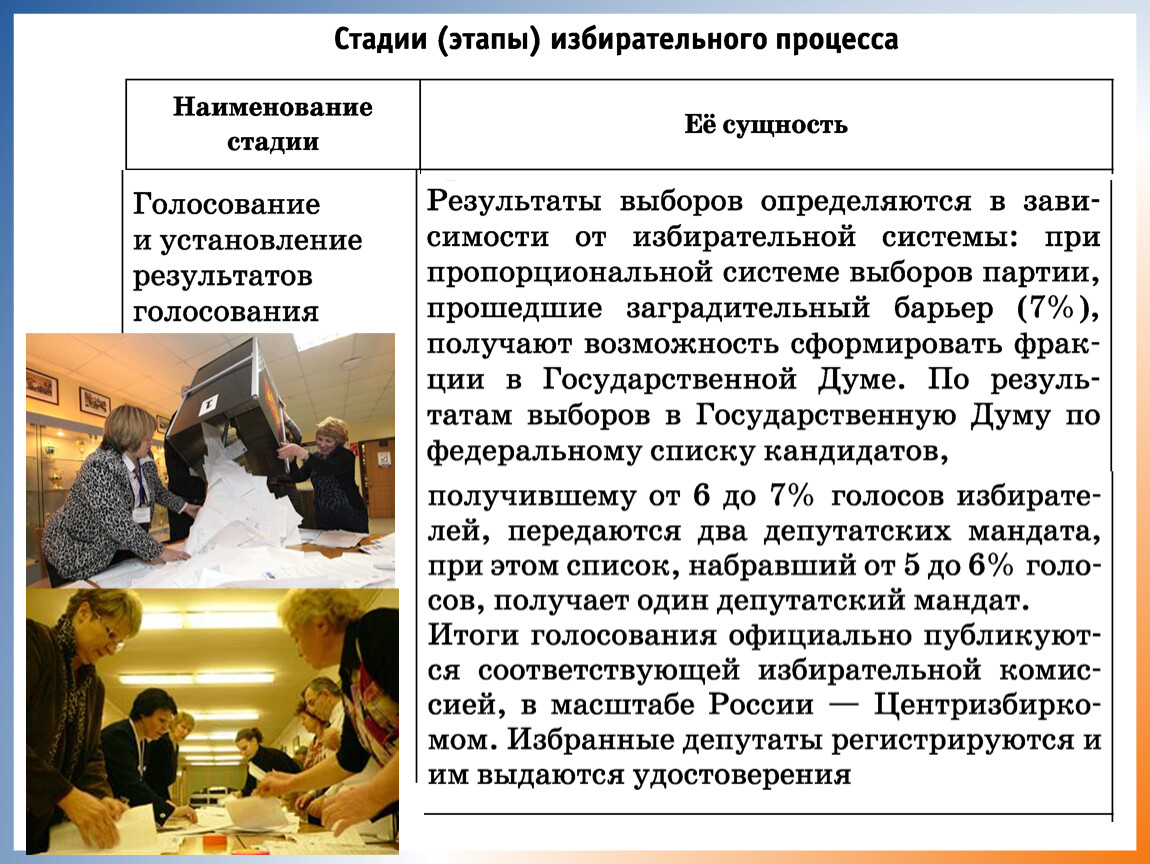 Стадии (этапы) избирательного процесса

| Наименование стадии | Её сущность |
|---|---|
| Голосование и установление результатов голосования | Результаты выборов определяются в зависимости от избирательной системы: при пропорциональной системе выборов партии, прошедшие заградительный барьер (7%), получают возможность сформировать фракции в Государственной Думе. По результатам выборов в Государственную Думу по федеральному списку кандидатов, получившему от 6 до 7% голосов избирателей, передаются два депутатских мандата, при этом список, набравший от 5 до 6% голосов, получает один депутатский мандат. Итоги голосования официально публикуются соответствующей избирательной комиссией, в масштабе России — Центризбиркомом. Избранные депутаты регистрируются и им выдаются удостоверения |